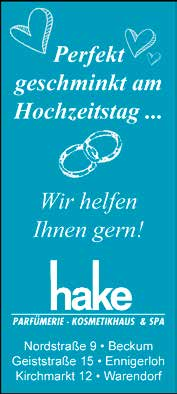 Perfekt geschminkt am Hochzeitstag ...

Wir helfen Ihnen gern!

hake

PARFÜMERIE - KOSMETIKHAUS & SPA

Nordstraße 9 • Beckum
Geiststraße 15 • Ennigerloh
Kirchmarkt 12 • Warendorf